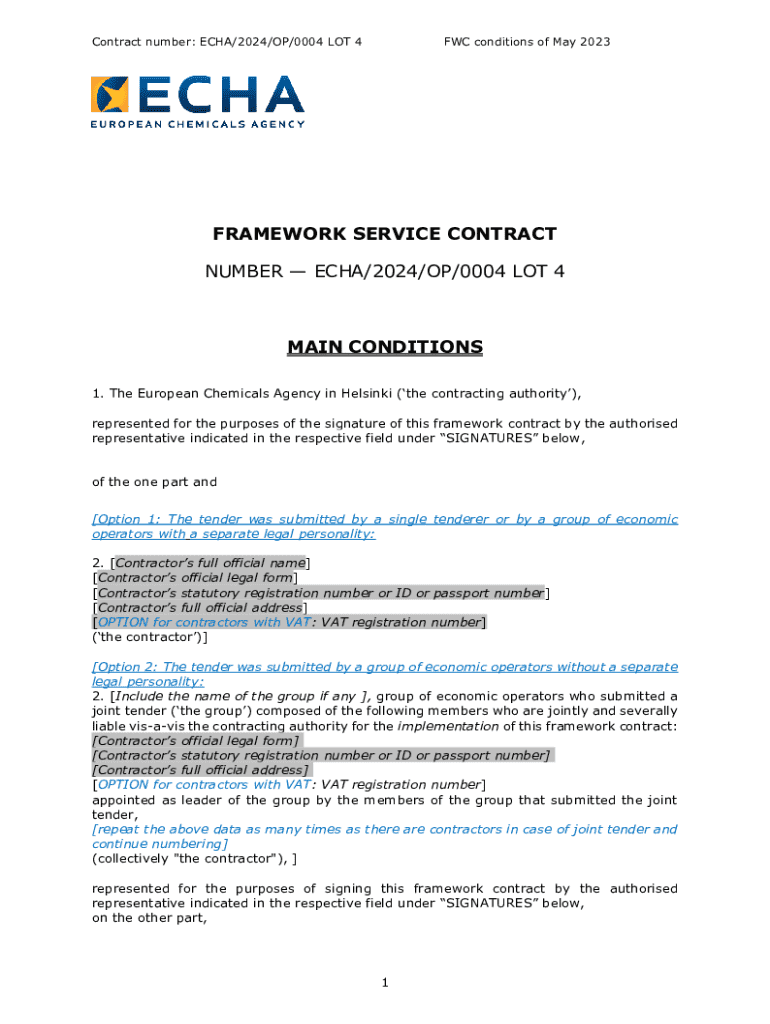 Contract number: ECHA/2024/OP/0004 LOT 4

FWC conditions of May 2023

ECHA
EUROPEAN CHEMICALS AGENCY

FRAMEWORK SERVICE CONTRACT

NUMBER — ECHA/2024/OP/0004 LOT 4

MAIN CONDITIONS

1. The European Chemicals Agency in Helsinki ('the contracting authority'),

represented for the purposes of the signature of this framework contract by the authorised representative indicated in the respective field under "SIGNATURES" below,

of the one part and

[Option 1: The tender was submitted by a single tenderer or by a group of economic operators with a separate legal personality:

2. [Contractor's full official name]
[Contractor's official legal form]
[Contractor's statutory registration number or ID or passport number]
[Contractor's full official address]
[OPTION for contractors with VAT: VAT registration number]
('the contractor')]

[Option 2: The tender was submitted by a group of economic operators without a separate legal personality:
2. [Include the name of the group if any ], group of economic operators who submitted a joint tender ('the group') composed of the following members who are jointly and severally liable vis-a-vis the contracting authority for the implementation of this framework contract:
[Contractor's official legal form]
[Contractor's statutory registration number or ID or passport number]
[Contractor's full official address]
[OPTION for contractors with VAT: VAT registration number]
appointed as leader of the group by the members of the group that submitted the joint tender,
[repeat the above data as many times as there are contractors in case of joint tender and continue numbering]
(collectively "the contractor"), ]

represented for the purposes of signing this framework contract by the authorised representative indicated in the respective field under "SIGNATURES" below,
on the other part,

1